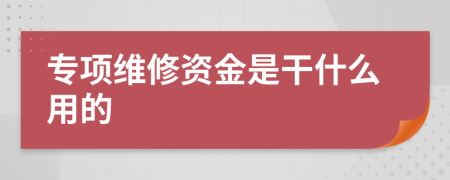 专项维修资金是干什么用的